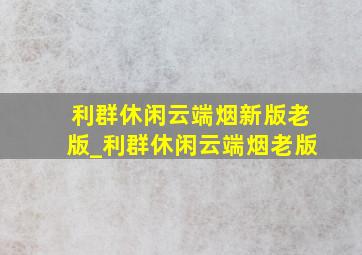 利群休闲云端烟新版老版_利群休闲云端烟老版